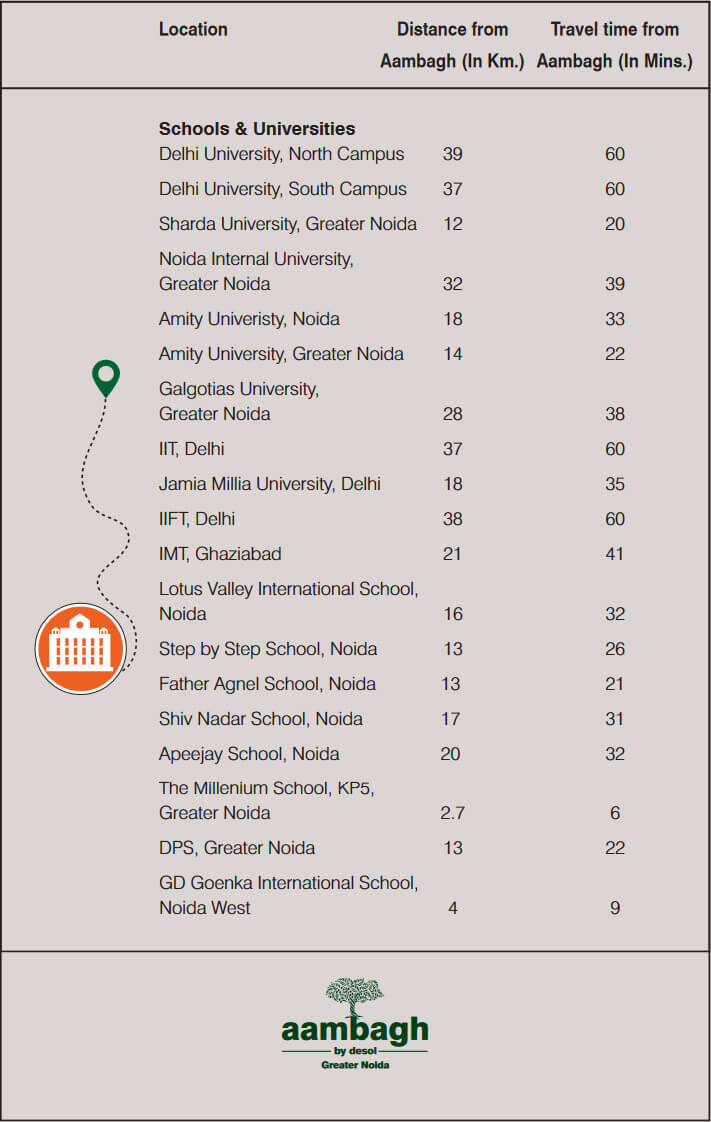 | Location | Distance from Aambagh (In Km.) | Travel time from Aambagh (In Mins.) |
|---|---|---|
| **Schools & Universities** | | |
| Delhi University, North Campus | 39 | 60 |
| Delhi University, South Campus | 37 | 60 |
| Sharda University, Greater Noida | 12 | 20 |
| Noida Internal University, Greater Noida | 32 | 39 |
| Amity Univeristy, Noida | 18 | 33 |
| Amity University, Greater Noida | 14 | 22 |
| Galgotias University, Greater Noida | 28 | 38 |
| IIT, Delhi | 37 | 60 |
| Jamia Millia University, Delhi | 18 | 35 |
| IIFT, Delhi | 38 | 60 |
| IMT, Ghaziabad | 21 | 41 |
| Lotus Valley International School, Noida | 16 | 32 |
| Step by Step School, Noida | 13 | 26 |
| Father Agnel School, Noida | 13 | 21 |
| Shiv Nadar School, Noida | 17 | 31 |
| Apeejay School, Noida | 20 | 32 |
| The Millenium School, KP5, Greater Noida | 2.7 | 6 |
| DPS, Greater Noida | 13 | 22 |
| GD Goenka International School, Noida West | 4 | 9 |

aambagh
by desol
Greater Noida